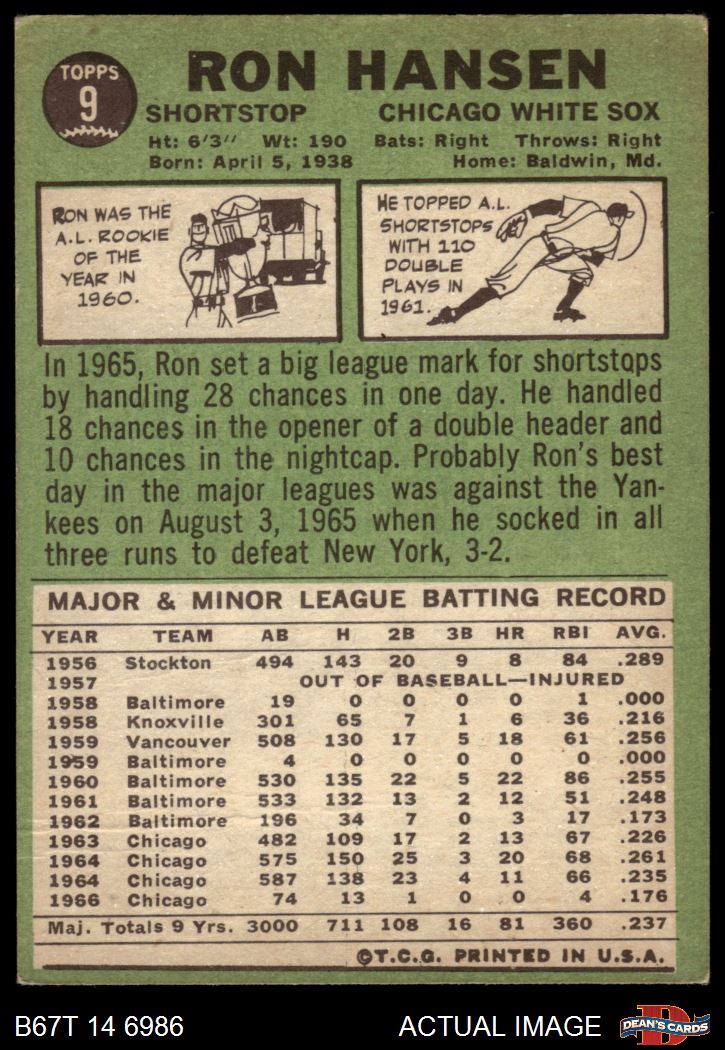 TOPPS
9

RON HANSEN

SHORTSTOP CHICAGO WHITE SOX

Ht: 6'3" Wt: 190 Bats: Right Throws: Right
Born: April 5, 1938 Home: Baldwin, Md.

RON WAS THE A.L. ROOKIE OF THE YEAR IN 1960.

HE TOPPED A.L. SHORTSTOPS WITH 110 DOUBLE PLAYS IN 1961.

In 1965, Ron set a big league mark for shortstops by handling 28 chances in one day. He handled 18 chances in the opener of a double header and 10 chances in the nightcap. Probably Ron's best day in the major leagues was against the Yankees on August 3, 1965 when he socked in all three runs to defeat New York, 3-2.

MAJOR & MINOR LEAGUE BATTING RECORD

| YEAR | TEAM | AB | H | 2B | 3B | HR | RBI | AVG. |
|---|---|---|---|---|---|---|---|---|
| 1956 | Stockton | 494 | 143 | 20 | 9 | 8 | 84 | .289 |
| 1957 | OUT OF BASEBALL—INJURED | | | | | | | |
| 1958 | Baltimore | 19 | 0 | 0 | 0 | 0 | 1 | .000 |
| 1958 | Knoxville | 301 | 65 | 7 | 1 | 6 | 36 | .216 |
| 1959 | Vancouver | 508 | 130 | 17 | 5 | 18 | 61 | .256 |
| 1959 | Baltimore | 4 | 0 | 0 | 0 | 0 | 0 | .000 |
| 1960 | Baltimore | 530 | 135 | 22 | 5 | 22 | 86 | .255 |
| 1961 | Baltimore | 533 | 132 | 13 | 2 | 12 | 51 | .248 |
| 1962 | Baltimore | 196 | 34 | 7 | 0 | 3 | 17 | .173 |
| 1963 | Chicago | 482 | 109 | 17 | 2 | 13 | 67 | .226 |
| 1964 | Chicago | 575 | 150 | 25 | 3 | 20 | 68 | .261 |
| 1964 | Chicago | 587 | 138 | 23 | 4 | 11 | 66 | .235 |
| 1966 | Chicago | 74 | 13 | 1 | 0 | 0 | 4 | .176 |
| Maj. Totals 9 Yrs. | | 3000 | 711 | 108 | 16 | 81 | 360 | .237 |

©T.C.G. PRINTED IN U.S.A.

B67T 14 6986 ACTUAL IMAGE DEAN'S CARDS